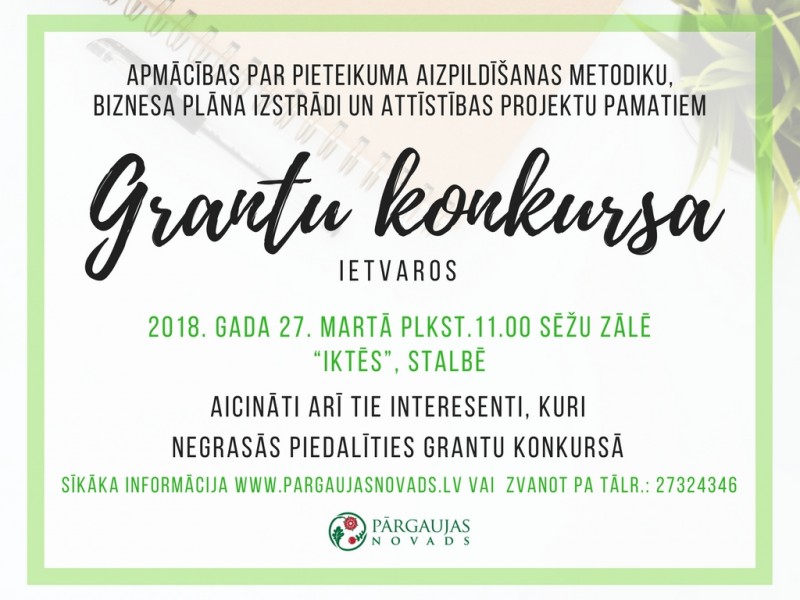 APMĀCĪBAS PAR PIETEIKUMA AIZPILDĪŠANAS METODIKU, BIZNESA PLĀNA IZSTRĀDI UN ATTĪSTĪBAS PROJEKTU PAMATIEM

Grantu konkursa

IETVAROS

2018. GADA 27. MARTĀ PLKST.11.00 SĒŽU ZĀLĒ "IKTĒS", STALBĒ

AICINĀTI ARĪ TIE INTERESENTI, KURI NEGRASĀS PIEDALĪTIES GRANTU KONKURSĀ

SĪKĀKA INFORMĀCIJA WWW.PARGAUJASNOVADS.LV VAI ZVANOT PA TĀLR.: 27324346

PĀRGAUJAS NOVADS